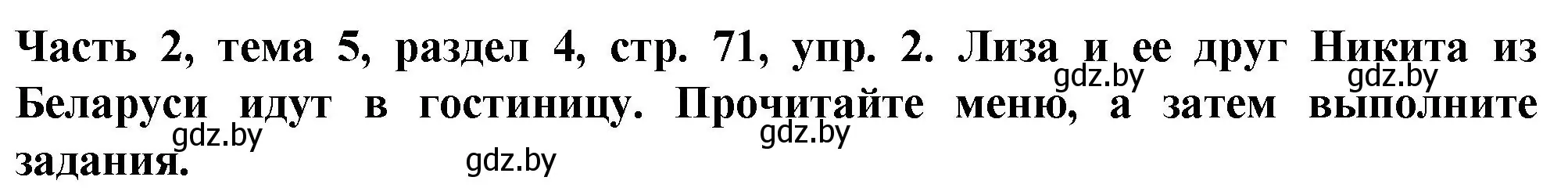 Часть 2, тема 5, раздел 4, стр. 71, упр. 2. Лиза и ее друг Никита из Беларуси идут в гостиницу. Прочитайте меню, а затем выполните задания.

gdz.by gdz.by gdz.by gdz.by gdz.by